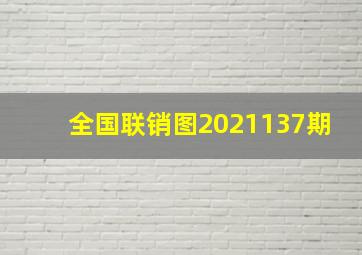 全国联销图2021137期